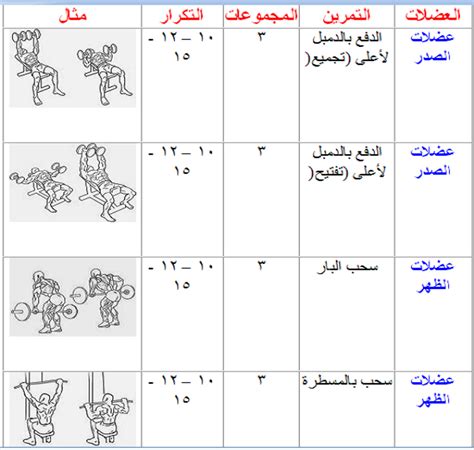 | العضلات | التمرين | المجموعات | التكرار | مثال |
|---|---|---|---|---|
| عضلات الصدر | الدفع بالدمبل لأعلى (تجميع( | ٣ | ١٠ – ١٢ - ١٥ | |
| عضلات الصدر | الدفع بالدمبل لأعلى (تفتيح( | ٣ | ١٠ – ١٢ - ١٥ | |
| عضلات الظهر | سحب البار | ٣ | ١٠ – ١٢ - ١٥ | |
| عضلات الظهر | سحب بالمسطرة | ٣ | ١٠ – ١٢ - ١٥ | |